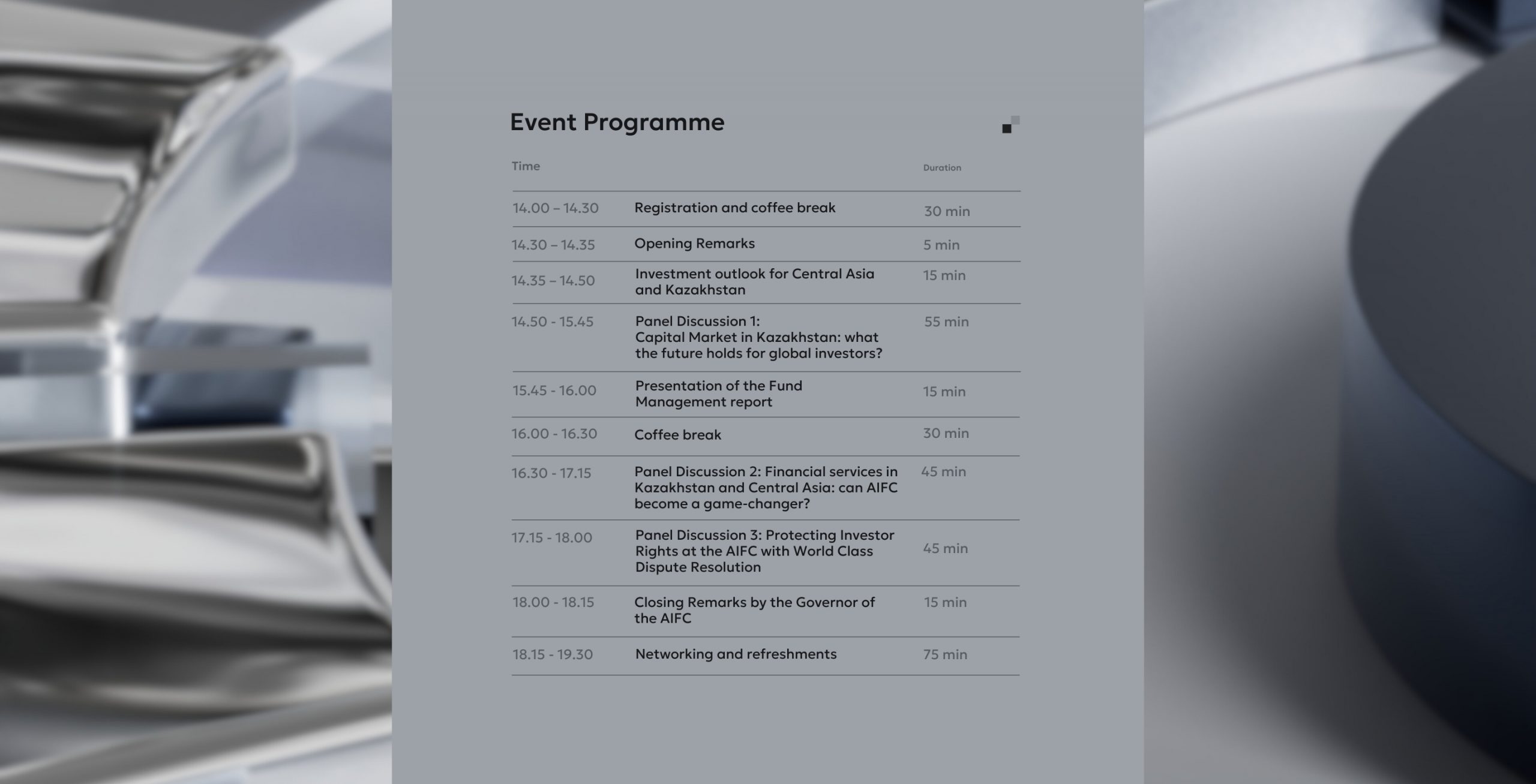 Event Programme

| Time | | Duration |
|---|---|---|
| 14.00 – 14.30 | Registration and coffee break | 30 min |
| 14.30 – 14.35 | Opening Remarks | 5 min |
| 14.35 – 14.50 | Investment outlook for Central Asia and Kazakhstan | 15 min |
| 14.50 - 15.45 | Panel Discussion 1: Capital Market in Kazakhstan: what the future holds for global investors? | 55 min |
| 15.45 - 16.00 | Presentation of the Fund Management report | 15 min |
| 16.00 - 16.30 | Coffee break | 30 min |
| 16.30 - 17.15 | Panel Discussion 2: Financial services in Kazakhstan and Central Asia: can AIFC become a game-changer? | 45 min |
| 17.15 - 18.00 | Panel Discussion 3: Protecting Investor Rights at the AIFC with World Class Dispute Resolution | 45 min |
| 18.00 - 18.15 | Closing Remarks by the Governor of the AIFC | 15 min |
| 18.15 - 19.30 | Networking and refreshments | 75 min |